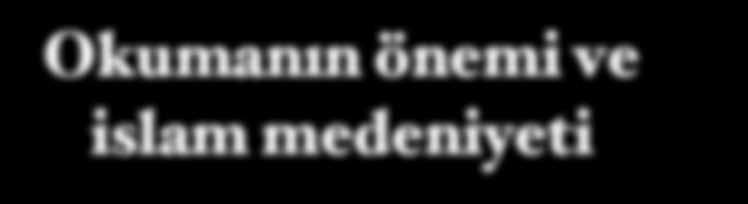 Okumanın önemi ve islam medeniyeti